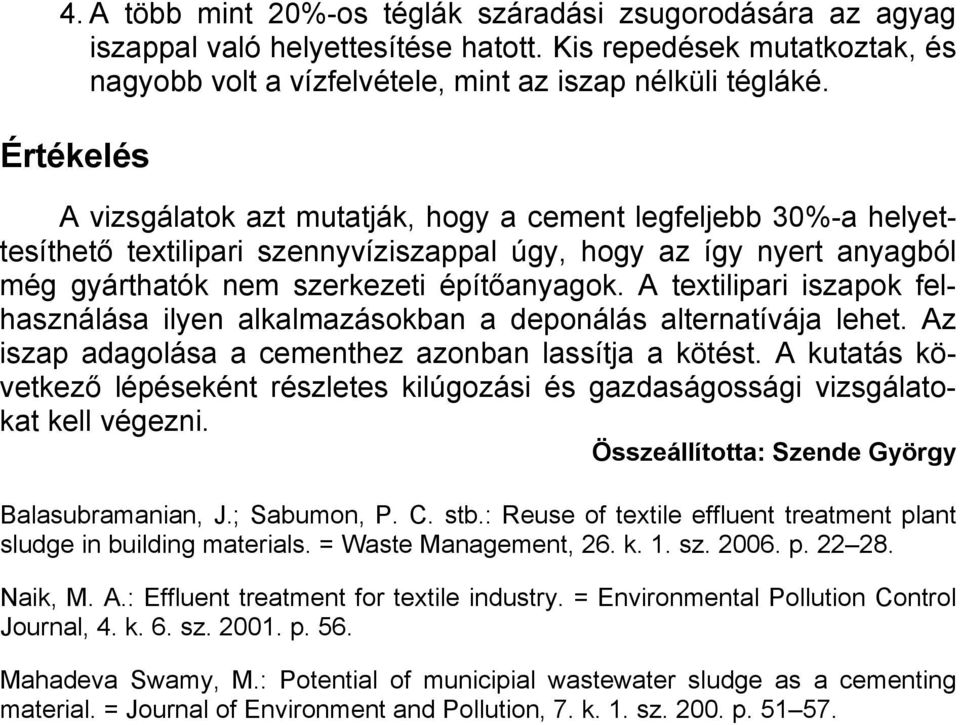 4. A több mint 20%-os téglák száradási zsugorodására az agyag iszappal való helyettesítése hatott. Kis repedések mutatkoztak, és nagyobb volt a vízfelvétele, mint az iszap nélküli tégláké.

Értékelés

A vizsgálatok azt mutatják, hogy a cement legfeljebb 30%-a helyettesíthető textilipari szennyvíziszappal úgy, hogy az így nyert anyagból még gyárthatók nem szerkezeti építőanyagok. A textilipari iszapok felhasználása ilyen alkalmazásokban a deponálás alternatívája lehet. Az iszap adagolása a cementhez azonban lassítja a kötést. A kutatás következő lépéseként részletes kilúgozási és gazdaságossági vizsgálatokat kell végezni.

Összeállította: Szende György

Balasubramanian, J.; Sabumon, P. C. stb.: Reuse of textile effluent treatment plant sludge in building materials. = Waste Management, 26. k. 1. sz. 2006. p. 22–28.

Naik, M. A.: Effluent treatment for textile industry. = Environmental Pollution Control Journal, 4. k. 6. sz. 2001. p. 56.

Mahadeva Swamy, M.: Potential of municipial wastewater sludge as a cementing material. = Journal of Environment and Pollution, 7. k. 1. sz. 200. p. 51–57.